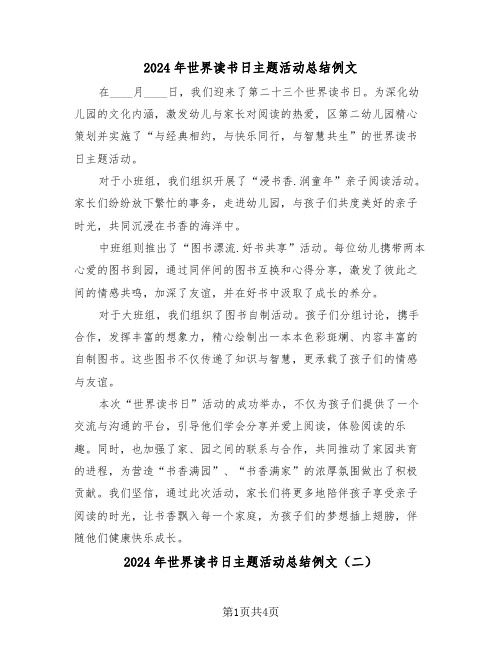 2024年世界读书日主题活动总结例文

在____月____日，我们迎来了第二十三个世界读书日。为深化幼儿园的文化内涵，激发幼儿与家长对阅读的热爱，区第二幼儿园精心策划并实施了“与经典相约，与快乐同行，与智慧共生”的世界读书日主题活动。

对于小班组，我们组织开展了“浸书香.润童年”亲子阅读活动。家长们纷纷放下繁忙的事务，走进幼儿园，与孩子们共度美好的亲子时光，共同沉浸在书香的海洋中。

中班组则推出了“图书漂流.好书共享”活动。每位幼儿携带两本心爱的图书到园，通过同伴间的图书互换和心得分享，激发了彼此之间的情感共鸣，加深了友谊，并在好书中汲取了成长的养分。

对于大班组，我们组织了图书自制活动。孩子们分组讨论，携手合作，发挥丰富的想象力，精心绘制出一本本色彩斑斓、内容丰富的自制图书。这些图书不仅传递了知识与智慧，更承载了孩子们的情感与友谊。

本次“世界读书日”活动的成功举办，不仅为孩子们提供了一个交流与沟通的平台，引导他们学会分享并爱上阅读，体验阅读的乐趣。同时，也加强了家、园之间的联系与合作，共同推动了家园共育的进程，为营造“书香满园”、“书香满家”的浓厚氛围做出了积极贡献。我们坚信，通过此次活动，家长们将更多地陪伴孩子享受亲子阅读的时光，让书香飘入每一个家庭，为孩子们的梦想插上翅膀，伴随他们健康快乐成长。

2024年世界读书日主题活动总结例文（二）

第1页共4页